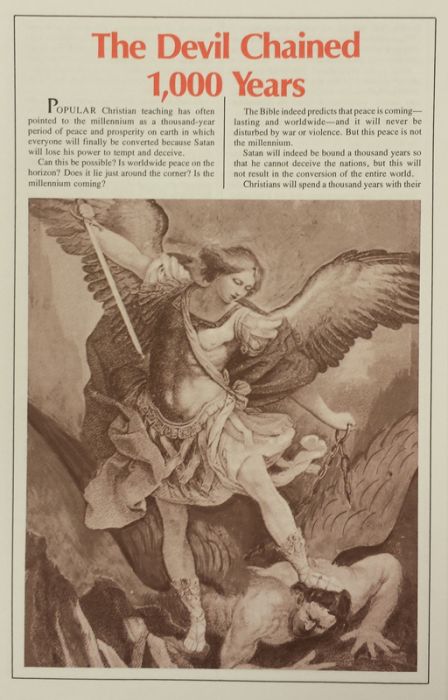 The Devil Chained 1,000 Years

POPULAR Christian teaching has often pointed to the millennium as a thousand-year period of peace and prosperity on earth in which everyone will finally be converted because Satan will lose his power to tempt and deceive.

Can this be possible? Is worldwide peace on the horizon? Does it lie just around the corner? Is the millennium coming?

The Bible indeed predicts that peace is coming—lasting and worldwide—and it will never be disturbed by war or violence. But this peace is not the millennium.

Satan will indeed be bound a thousand years so that he cannot deceive the nations, but this will not result in the conversion of the entire world.

Christians will spend a thousand years with their